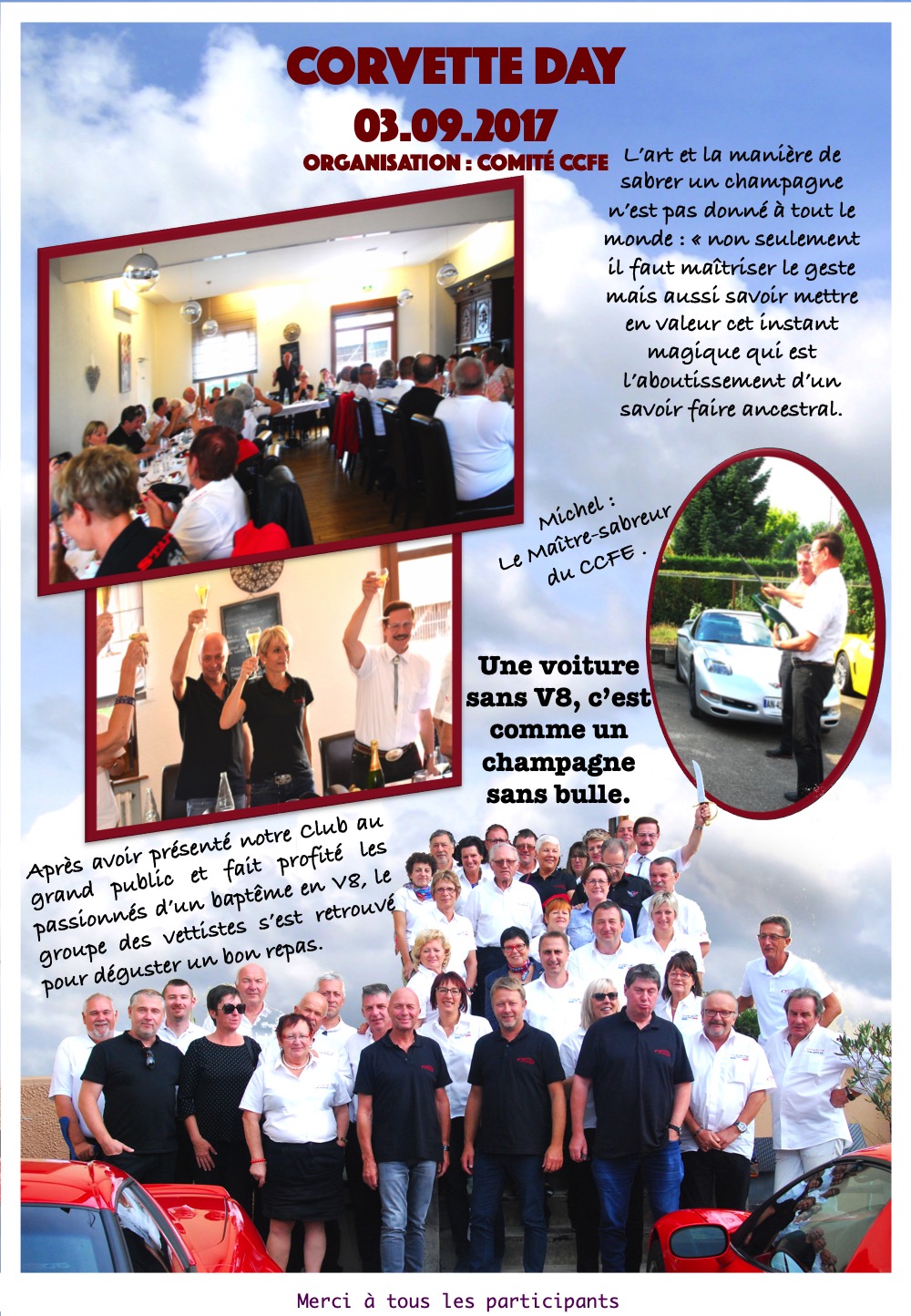 CORVETTE DAY

03.09.2017

ORGANISATION : COMITÉ CCFE

L'art et la manière de sabrer un champagne n'est pas donné à tout le monde : « non seulement il faut maîtriser le geste mais aussi savoir mettre en valeur cet instant magique qui est l'aboutissement d'un savoir faire ancestral.

Michel :
Le Maître-sabreur
du CCFE .

Une voiture sans V8, c'est comme un champagne sans bulle.

Après avoir présenté notre Club au grand public et fait profité les passionnés d'un baptême en V8, le groupe des vettistes s'est retrouvé pour déguster un bon repas.

Merci à tous les participants